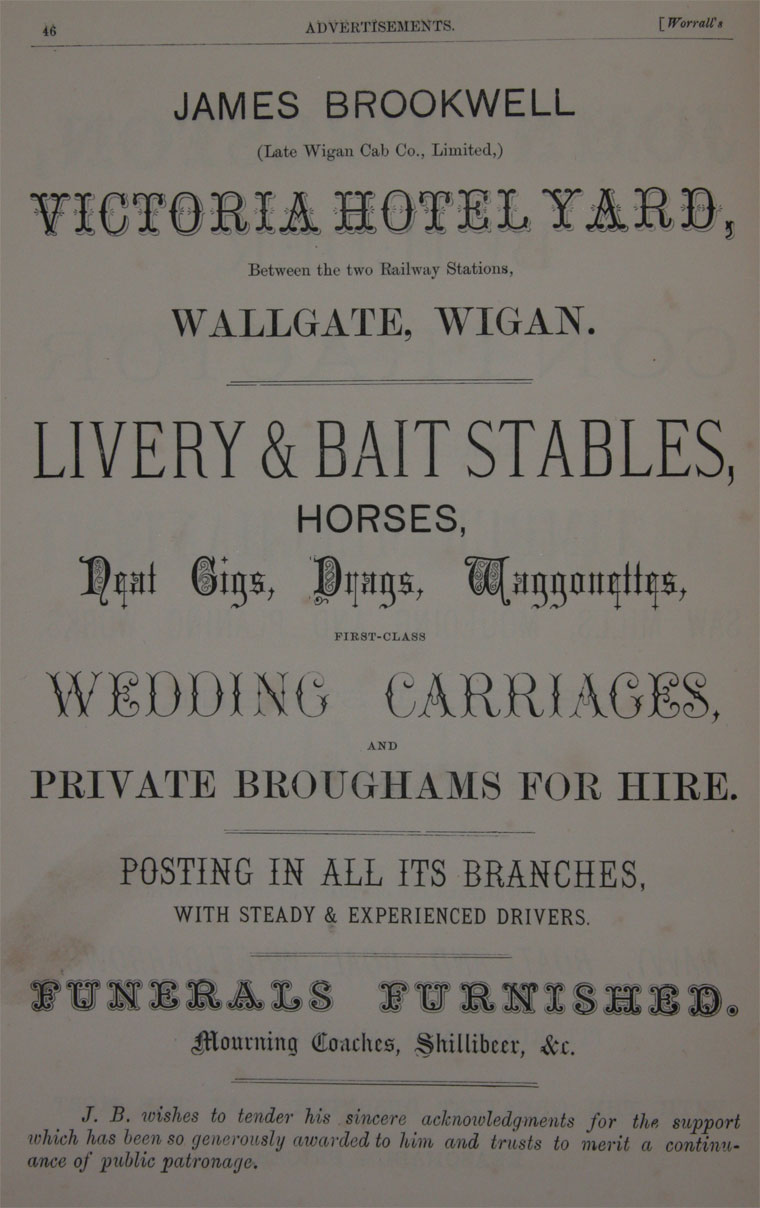 46 ADVERTISEMENTS. [Worrall's

JAMES BROOKWELL
(Late Wigan Cab Co., Limited,)

VICTORIA HOTEL YARD,
Between the two Railway Stations,
WALLGATE, WIGAN.

LIVERY & BAIT STABLES,
HORSES,
Neat Gigs, Drags, Waggonettes,
FIRST-CLASS
WEDDING CARRIAGES,
AND
PRIVATE BROUGHAMS FOR HIRE.

POSTING IN ALL ITS BRANCHES,
WITH STEADY & EXPERIENCED DRIVERS.

FUNERALS FURNISHED.
Mourning Coaches, Shillibeer, &c.

J. B. wishes to tender his sincere acknowledgments for the support which has been so generously awarded to him and trusts to merit a continuance of public patronage.